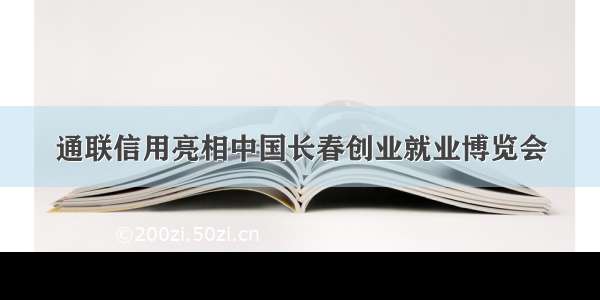 通联信用亮相中国长春创业就业博览会

©200zi.50zi.cn